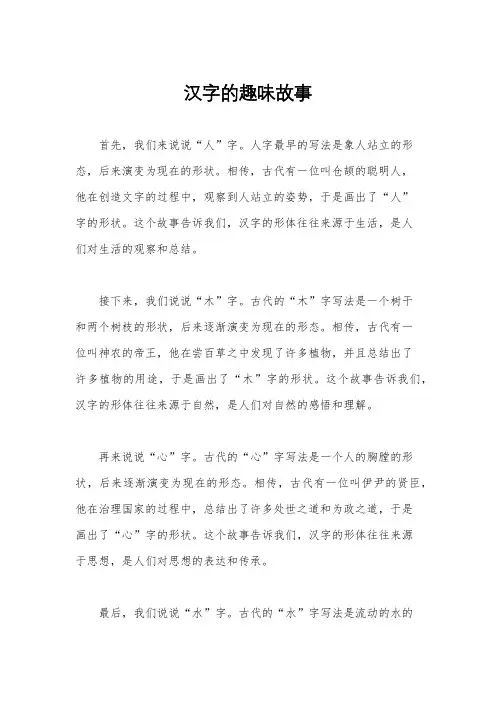 汉字的趣味故事

首先，我们来说说“人”字。人字最早的写法是象人站立的形态，后来演变为现在的形状。相传，古代有一位叫仓颉的聪明人，他在创造文字的过程中，观察到人站立的姿势，于是画出了“人”字的形状。这个故事告诉我们，汉字的形体往往来源于生活，是人们对生活的观察和总结。

接下来，我们说说“木”字。古代的“木”字写法是一个树干和两个树枝的形状，后来逐渐演变为现在的形态。相传，古代有一位叫神农的帝王，他在尝百草之中发现了许多植物，并且总结出了许多植物的用途，于是画出了“木”字的形状。这个故事告诉我们，汉字的形体往往来源于自然，是人们对自然的感悟和理解。

再来说说“心”字。古代的“心”字写法是一个人的胸膛的形状，后来逐渐演变为现在的形态。相传，古代有一位叫伊尹的贤臣，他在治理国家的过程中，总结出了许多处世之道和为政之道，于是画出了“心”字的形状。这个故事告诉我们，汉字的形体往往来源于思想，是人们对思想的表达和传承。

最后，我们说说“水”字。古代的“水”字写法是流动的水的